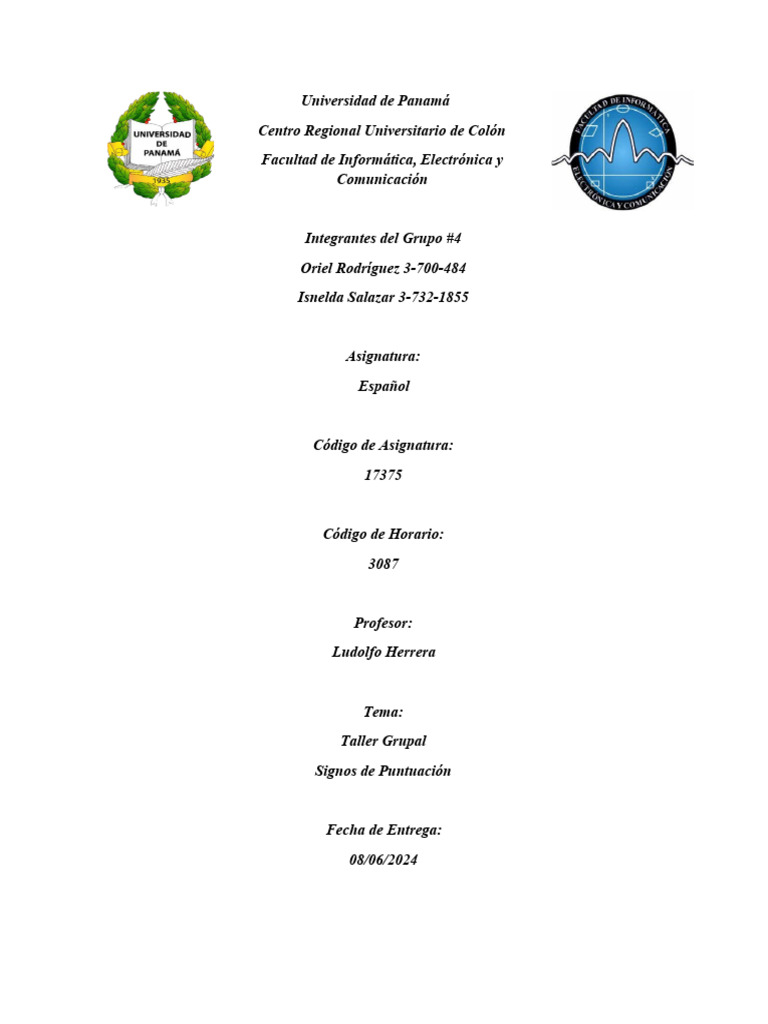 UNIVERSIDAD DE PANAMÁ
1935

Universidad de Panamá
Centro Regional Universitario de Colón
Facultad de Informática, Electrónica y Comunicación

FACULTAD DE INFORMÁTICA ELECTRÓNICA Y COMUNICACIÓN

Integrantes del Grupo #4
Oriel Rodríguez 3-700-484
Isnelda Salazar 3-732-1855

Asignatura:
Español

Código de Asignatura:
17375

Código de Horario:
3087

Profesor:
Ludolfo Herrera

Tema:
Taller Grupal
Signos de Puntuación

Fecha de Entrega:
08/06/2024